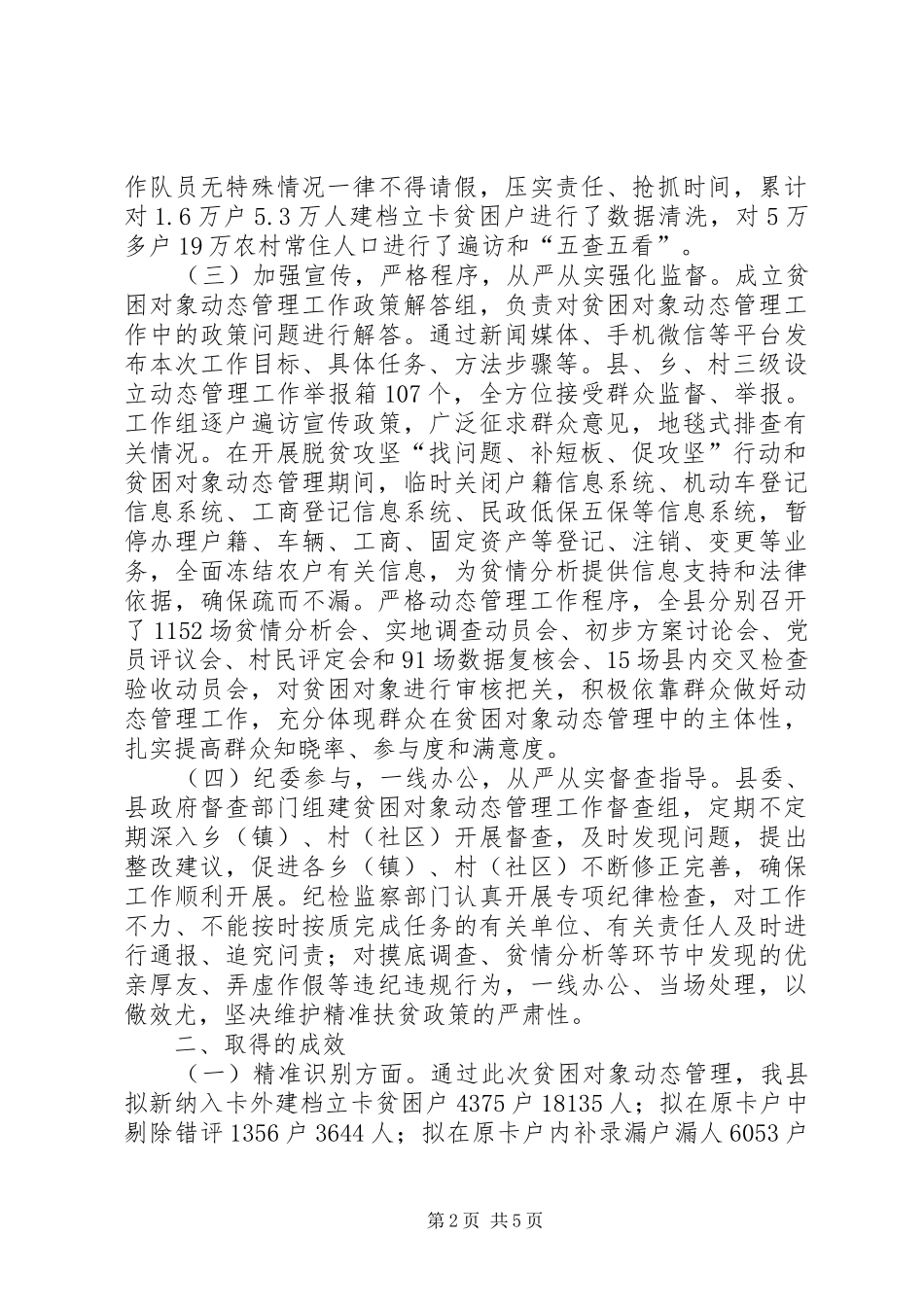 作队员无特殊情况一律不得请假，压实责任、抢抓时间，累计对1.6万户5.3万人建档立卡贫困户进行了数据清洗，对5万多户19万农村常住人口进行了遍访和“五查五看”。

（三）加强宣传，严格程序，从严从实强化监督。成立贫困对象动态管理工作政策解答组，负责对贫困对象动态管理工作中的政策问题进行解答。通过新闻媒体、手机微信等平台发布本次工作目标、具体任务、方法步骤等。县、乡、村三级设立动态管理工作举报箱107个，全方位接受群众监督、举报。工作组逐户遍访宣传政策，广泛征求群众意见，地毯式排查有关情况。在开展脱贫攻坚“找问题、补短板、促攻坚”行动和贫困对象动态管理期间，临时关闭户籍信息系统、机动车登记信息系统、工商登记信息系统、民政低保五保等信息系统，暂停办理户籍、车辆、工商、固定资产等登记、注销、变更等业务，全面冻结农户有关信息，为贫情分析提供信息支持和法律依据，确保疏而不漏。严格动态管理工作程序，全县分别召开了1152场贫情分析会、实地调查动员会、初步方案讨论会、党员评议会、村民评定会和91场数据复核会、15场县内交叉检查验收动员会，对贫困对象进行审核把关，积极依靠群众做好动态管理工作，充分体现群众在贫困对象动态管理中的主体性，扎实提高群众知晓率、参与度和满意度。

（四）纪委参与，一线办公，从严从实督查指导。县委、县政府督查部门组建贫困对象动态管理工作督查组，定期不定期深入乡（镇）、村（社区）开展督查，及时发现问题，提出整改建议，促进各乡（镇）、村（社区）不断修正完善，确保工作顺利开展。纪检监察部门认真开展专项纪律检查，对工作不力、不能按时按质完成任务的有关单位、有关责任人及时进行通报、追究问责；对摸底调查、贫情分析等环节中发现的优亲厚友、弄虚作假等违纪违规行为，一线办公、当场处理，以儆效尤，坚决维护精准扶贫政策的严肃性。

二、取得的成效

（一）精准识别方面。通过此次贫困对象动态管理，我县拟新纳入卡外建档立卡贫困户4375户18135人；拟在原卡户中剔除错评1356户3644人；拟在原卡户内补录漏户漏人6053户

第2页 共5页